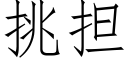 挑担